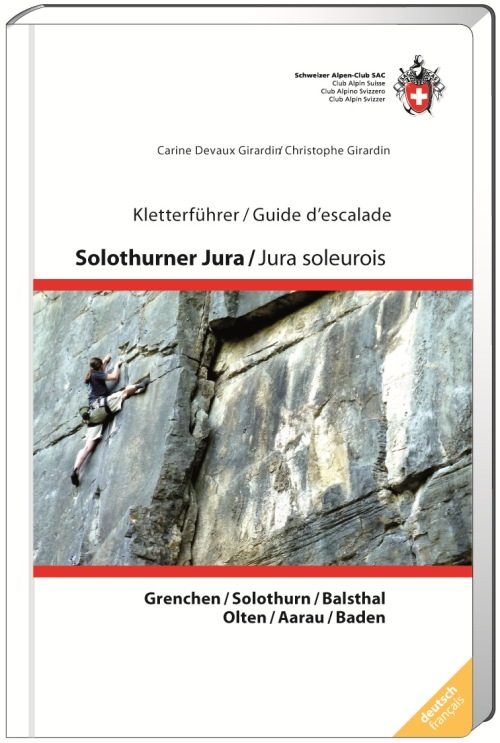 Schweizer Alpen-Club SAC
Club Alpin Suisse
Club Alpino Svizzero
Club Alpin Svizzer

Carine Devaux Girardin/ Christophe Girardin

Kletterführer / Guide d'escalade

Solothurner Jura / Jura soleurois

Grenchen / Solothurn / Balsthal
Olten / Aarau / Baden

deutsch
français